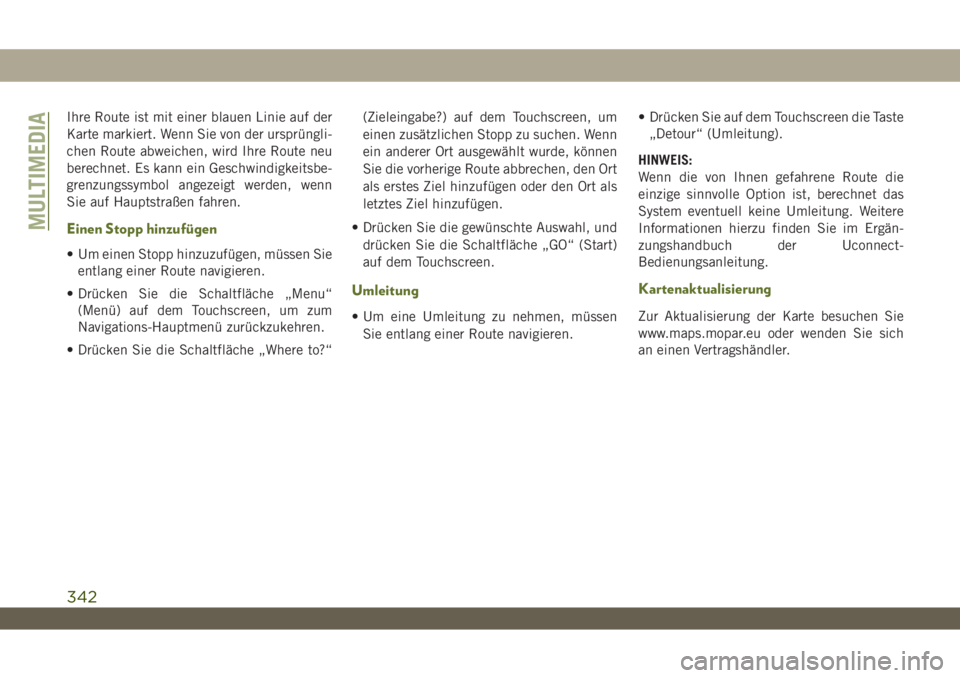 MULTIMEDIA

Ihre Route ist mit einer blauen Linie auf der Karte markiert. Wenn Sie von der ursprünglichen Route abweichen, wird Ihre Route neu berechnet. Es kann ein Geschwindigkeitsbegrenzungssymbol angezeigt werden, wenn Sie auf Hauptstraßen fahren.

Einen Stopp hinzufügen

• Um einen Stopp hinzuzufügen, müssen Sie entlang einer Route navigieren.

• Drücken Sie die Schaltfläche „Menu“ (Menü) auf dem Touchscreen, um zum Navigations-Hauptmenü zurückzukehren.

• Drücken Sie die Schaltfläche „Where to?“ (Zieleingabe?) auf dem Touchscreen, um einen zusätzlichen Stopp zu suchen. Wenn ein anderer Ort ausgewählt wurde, können Sie die vorherige Route abbrechen, den Ort als erstes Ziel hinzufügen oder den Ort als letztes Ziel hinzufügen.

• Drücken Sie die gewünschte Auswahl, und drücken Sie die Schaltfläche „GO“ (Start) auf dem Touchscreen.

Umleitung

• Um eine Umleitung zu nehmen, müssen Sie entlang einer Route navigieren.

• Drücken Sie auf dem Touchscreen die Taste „Detour“ (Umleitung).

HINWEIS:
Wenn die von Ihnen gefahrene Route die einzige sinnvolle Option ist, berechnet das System eventuell keine Umleitung. Weitere Informationen hierzu finden Sie im Ergänzungshandbuch der Uconnect-Bedienungsanleitung.

Kartenaktualisierung

Zur Aktualisierung der Karte besuchen Sie www.maps.mopar.eu oder wenden Sie sich an einen Vertragshändler.

342

carmanualsonline.info